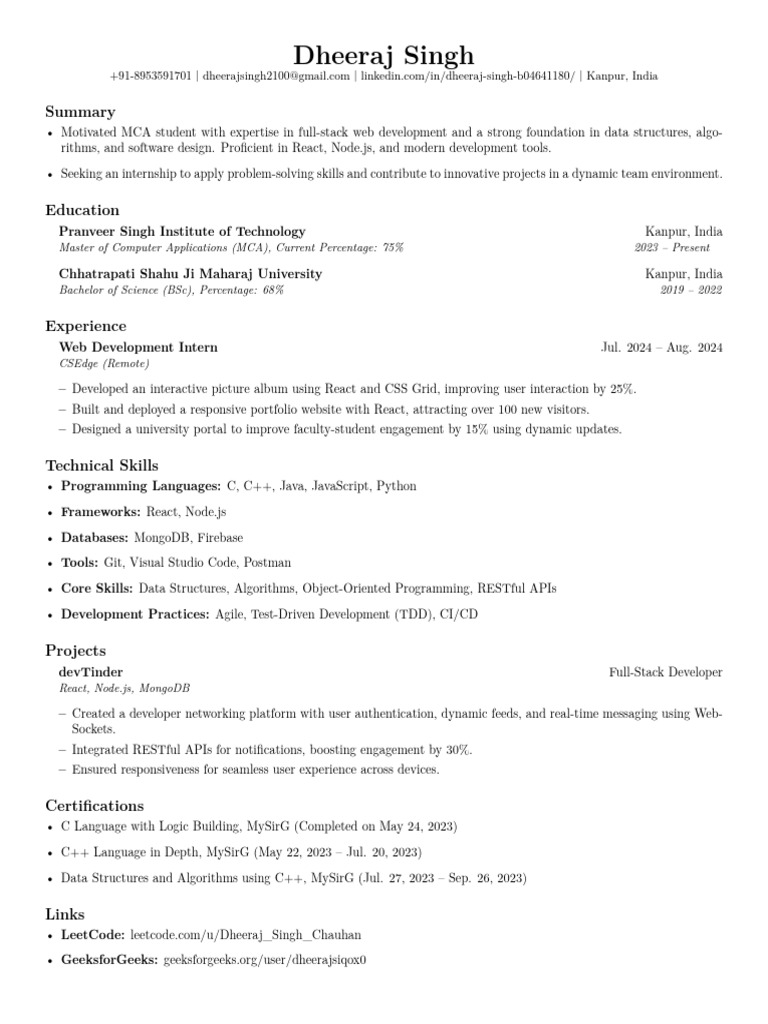 Dheeraj Singh
+91-8953591701 | dheerajsingh2100@gmail.com | linkedin.com/in/dheeraj-singh-b04641180/ | Kanpur, India

Summary
• Motivated MCA student with expertise in full-stack web development and a strong foundation in data structures, algorithms, and software design. Proficient in React, Node.js, and modern development tools.
• Seeking an internship to apply problem-solving skills and contribute to innovative projects in a dynamic team environment.

Education
Pranveer Singh Institute of Technology
Kanpur, India
Master of Computer Applications (MCA), Current Percentage: 75%
2023 – Present
Chhatrapati Shahu Ji Maharaj University
Kanpur, India
Bachelor of Science (BSc), Percentage: 68%
2019 – 2022

Experience
Web Development Intern
Jul. 2024 – Aug. 2024
CSEdge (Remote)
– Developed an interactive picture album using React and CSS Grid, improving user interaction by 25%.
– Built and deployed a responsive portfolio website with React, attracting over 100 new visitors.
– Designed a university portal to improve faculty-student engagement by 15% using dynamic updates.

Technical Skills
• Programming Languages: C, C++, Java, JavaScript, Python
• Frameworks: React, Node.js
• Databases: MongoDB, Firebase
• Tools: Git, Visual Studio Code, Postman
• Core Skills: Data Structures, Algorithms, Object-Oriented Programming, RESTful APIs
• Development Practices: Agile, Test-Driven Development (TDD), CI/CD

Projects
devTinder
Full-Stack Developer
React, Node.js, MongoDB
– Created a developer networking platform with user authentication, dynamic feeds, and real-time messaging using WebSockets.
– Integrated RESTful APIs for notifications, boosting engagement by 30%.
– Ensured responsiveness for seamless user experience across devices.

Certifications
• C Language with Logic Building, MySirG (Completed on May 24, 2023)
• C++ Language in Depth, MySirG (May 22, 2023 – Jul. 20, 2023)
• Data Structures and Algorithms using C++, MySirG (Jul. 27, 2023 – Sep. 26, 2023)

Links
• LeetCode: leetcode.com/u/Dheeraj_Singh_Chauhan
• GeeksforGeeks: geeksforgeeks.org/user/dheerajsiqox0